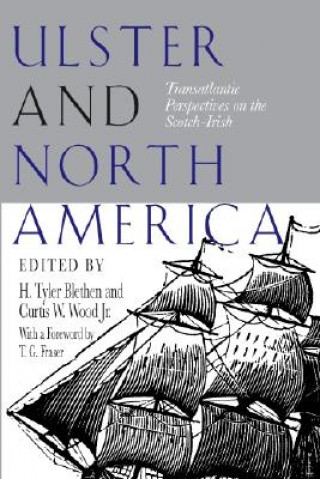 ULSTER AND NORTH AMERICA

Transatlantic Perspectives on the Scotch-Irish

EDITED BY
H. Tyler Blethen and Curtis W. Wood Jr.

With a Foreword by
T. G. Fraser